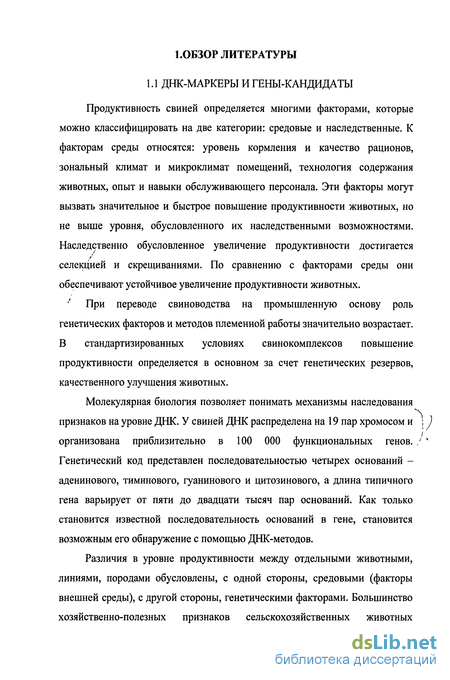 1.ОБЗОР ЛИТЕРАТУРЫ

1.1 ДНК-МАРКЕРЫ И ГЕНЫ-КАНДИДАТЫ

Продуктивность свиней определяется многими факторами, которые можно классифицировать на две категории: средовые и наследственные. К факторам среды относятся: уровень кормления и качество рационов, зональный климат и микроклимат помещений, технология содержания животных, опыт и навыки обслуживающего персонала. Эти факторы могут вызвать значительное и быстрое повышение продуктивности животных, но не выше уровня, обусловленного их наследственными возможностями. Наследственно обусловленное увеличение продуктивности достигается селекцией и скрещиваниями. По сравнению с факторами среды они обеспечивают устойчивое увеличение продуктивности животных.

При переводе свиноводства на промышленную основу роль генетических факторов и методов племенной работы значительно возрастает. В стандартизированных условиях свинокомплексов повышение продуктивности определяется в основном за счет генетических резервов, качественного улучшения животных.

Молекулярная биология позволяет понимать механизмы наследования признаков на уровне ДНК. У свиней ДНК распределена на 19 пар хромосом и организована приблизительно в 100 000 функциональных генов. Генетический код представлен последовательностью четырех оснований – аденинового, тиминового, гуанинового и цитозинового, а длина типичного гена варьирует от пяти до двадцати тысяч пар оснований. Как только становится известной последовательность оснований в гене, становится возможным его обнаружение с помощью ДНК-методов.

Различия в уровне продуктивности между отдельными животными, линиями, породами обусловлены, с одной стороны, средовыми (факторы внешней среды), с другой стороны, генетическими факторами. Большинство хозяйственно-полезных признаков сельскохозяйственных животных

dsLib.net
библиотека диссертаций